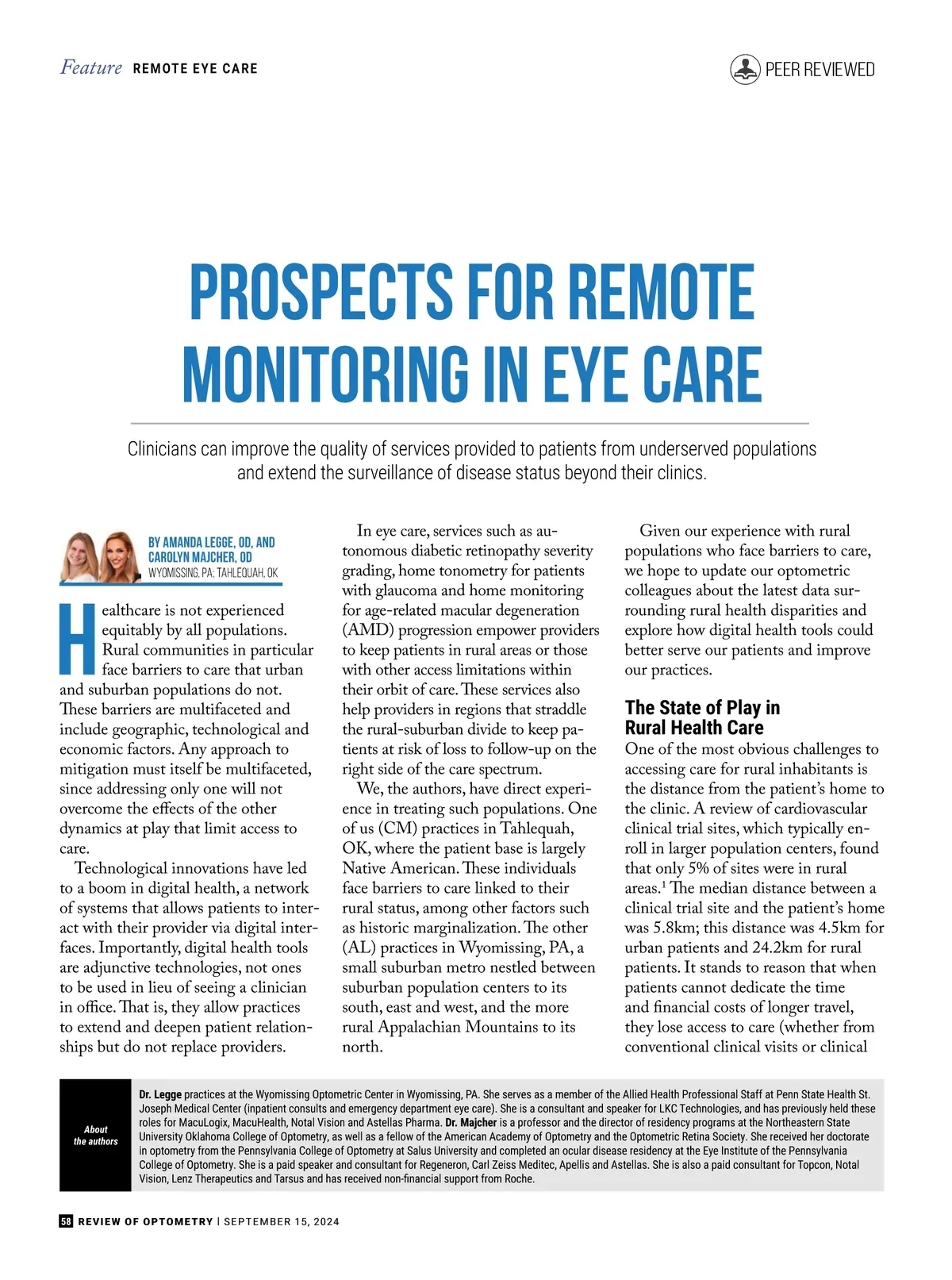 Feature REMOTE EYE CARE

PEER REVIEWED

PROSPECTS FOR REMOTE MONITORING IN EYE CARE

Clinicians can improve the quality of services provided to patients from underserved populations and extend the surveillance of disease status beyond their clinics.

BY AMANDA LEGGE, OD, AND CAROLYN MAJCHER, OD
WYOMISSING, PA; TAHLEQUAH, OK

Healthcare is not experienced equitably by all populations. Rural communities in particular face barriers to care that urban and suburban populations do not. These barriers are multifaceted and include geographic, technological and economic factors. Any approach to mitigation must itself be multifaceted, since addressing only one will not overcome the effects of the other dynamics at play that limit access to care.

Technological innovations have led to a boom in digital health, a network of systems that allows patients to interact with their provider via digital interfaces. Importantly, digital health tools are adjunctive technologies, not ones to be used in lieu of seeing a clinician in office. That is, they allow practices to extend and deepen patient relationships but do not replace providers.

In eye care, services such as autonomous diabetic retinopathy severity grading, home tonometry for patients with glaucoma and home monitoring for age-related macular degeneration (AMD) progression empower providers to keep patients in rural areas or those with other access limitations within their orbit of care. These services also help providers in regions that straddle the rural-suburban divide to keep patients at risk of loss to follow-up on the right side of the care spectrum.

We, the authors, have direct experience in treating such populations. One of us (CM) practices in Tahlequah, OK, where the patient base is largely Native American. These individuals face barriers to care linked to their rural status, among other factors such as historic marginalization. The other (AL) practices in Wyomissing, PA, a small suburban metro nestled between suburban population centers to its south, east and west, and the more rural Appalachian Mountains to its north.

Given our experience with rural populations who face barriers to care, we hope to update our optometric colleagues about the latest data surrounding rural health disparities and explore how digital health tools could better serve our patients and improve our practices.

The State of Play in Rural Health Care
One of the most obvious challenges to accessing care for rural inhabitants is the distance from the patient's home to the clinic. A review of cardiovascular clinical trial sites, which typically enroll in larger population centers, found that only 5% of sites were in rural areas.$^1$ The median distance between a clinical trial site and the patient's home was 5.8km; this distance was 4.5km for urban patients and 24.2km for rural patients. It stands to reason that when patients cannot dedicate the time and financial costs of longer travel, they lose access to care (whether from conventional clinical visits or clinical

About the authors

Dr. Legge practices at the Wyomissing Optometric Center in Wyomissing, PA. She serves as a member of the Allied Health Professional Staff at Penn State Health St. Joseph Medical Center (inpatient consults and emergency department eye care). She is a consultant and speaker for LKC Technologies, and has previously held these roles for MacuLogix, MacuHealth, Notal Vision and Astellas Pharma. Dr. Majcher is a professor and the director of residency programs at the Northeastern State University Oklahoma College of Optometry, as well as a fellow of the American Academy of Optometry and the Optometric Retina Society. She received her doctorate in optometry from the Pennsylvania College of Optometry at Salus University and completed an ocular disease residency at the Eye Institute of the Pennsylvania College of Optometry. She is a paid speaker and consultant for Regeneron, Carl Zeiss Meditec, Apellis and Astellas. She is also a paid consultant for Topcon, Notal Vision, Lenz Therapeutics and Tarsus and has received non-financial support from Roche.

58 REVIEW OF OPTOMETRY | SEPTEMBER 15, 2024